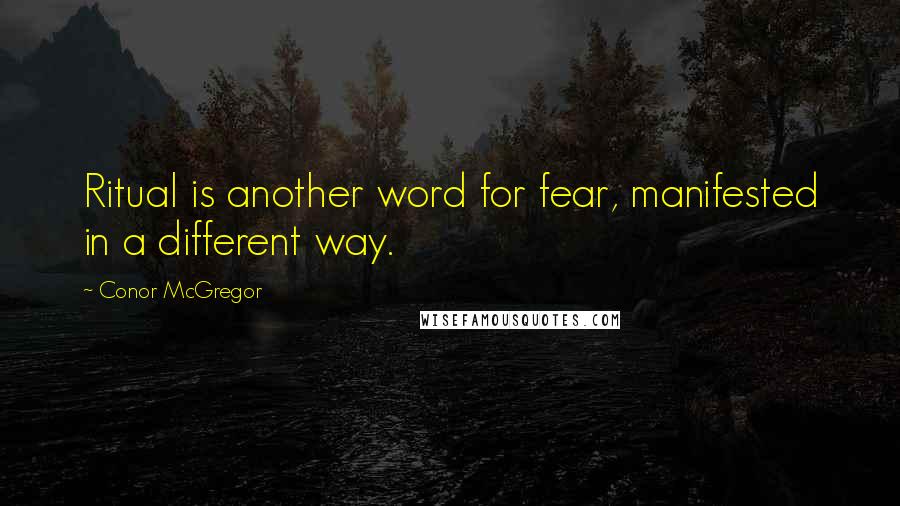 Ritual is another word for fear, manifested in a different way.

~ Conor McGregor

WISEFAMOUSQUOTES.COM